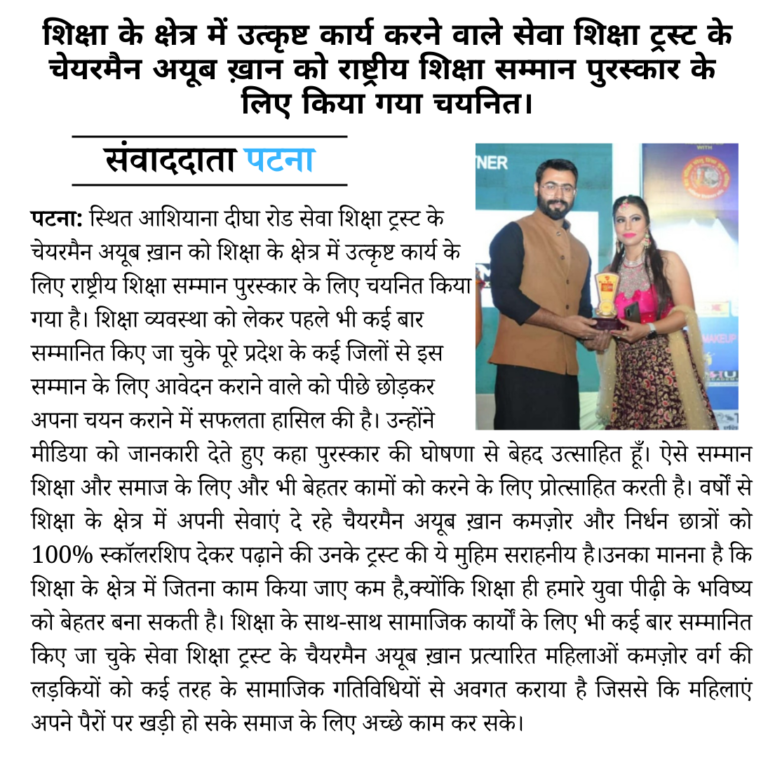 शिक्षा के क्षेत्र में उत्कृष्ट कार्य करने वाले सेवा शिक्षा ट्रस्ट के चेयरमैन अयूब ख़ान को राष्ट्रीय शिक्षा सम्मान पुरस्कार के लिए किया गया चयनित।

संवाददाता पटना

पटना: स्थित आशियाना दीघा रोड सेवा शिक्षा ट्रस्ट के चेयरमैन अयूब ख़ान को शिक्षा के क्षेत्र में उत्कृष्ट कार्य के लिए राष्ट्रीय शिक्षा सम्मान पुरस्कार के लिए चयनित किया गया है। शिक्षा व्यवस्था को लेकर पहले भी कई बार सम्मानित किए जा चुके पूरे प्रदेश के कई जिलों से इस सम्मान के लिए आवेदन कराने वाले को पीछे छोड़कर अपना चयन कराने में सफलता हासिल की है। उन्होंने मीडिया को जानकारी देते हुए कहा पुरस्कार की घोषणा से बेहद उत्साहित हूँ। ऐसे सम्मान शिक्षा और समाज के लिए और भी बेहतर कामों को करने के लिए प्रोत्साहित करती है। वर्षों से शिक्षा के क्षेत्र में अपनी सेवाएं दे रहे चैयरमैन अयूब ख़ान कमज़ोर और निर्धन छात्रों को 100% स्कॉलरशिप देकर पढ़ाने की उनके ट्रस्ट की ये मुहिम सराहनीय है।उनका मानना है कि शिक्षा के क्षेत्र में जितना काम किया जाए कम है,क्योंकि शिक्षा ही हमारे युवा पीढ़ी के भविष्य को बेहतर बना सकती है। शिक्षा के साथ-साथ सामाजिक कार्यों के लिए भी कई बार सम्मानित किए जा चुके सेवा शिक्षा ट्रस्ट के चैयरमैन अयूब ख़ान प्रत्यारित महिलाओं कमज़ोर वर्ग की लड़कियों को कई तरह के सामाजिक गतिविधियों से अवगत कराया है जिससे कि महिलाएं अपने पैरों पर खड़ी हो सके समाज के लिए अच्छे काम कर सके।